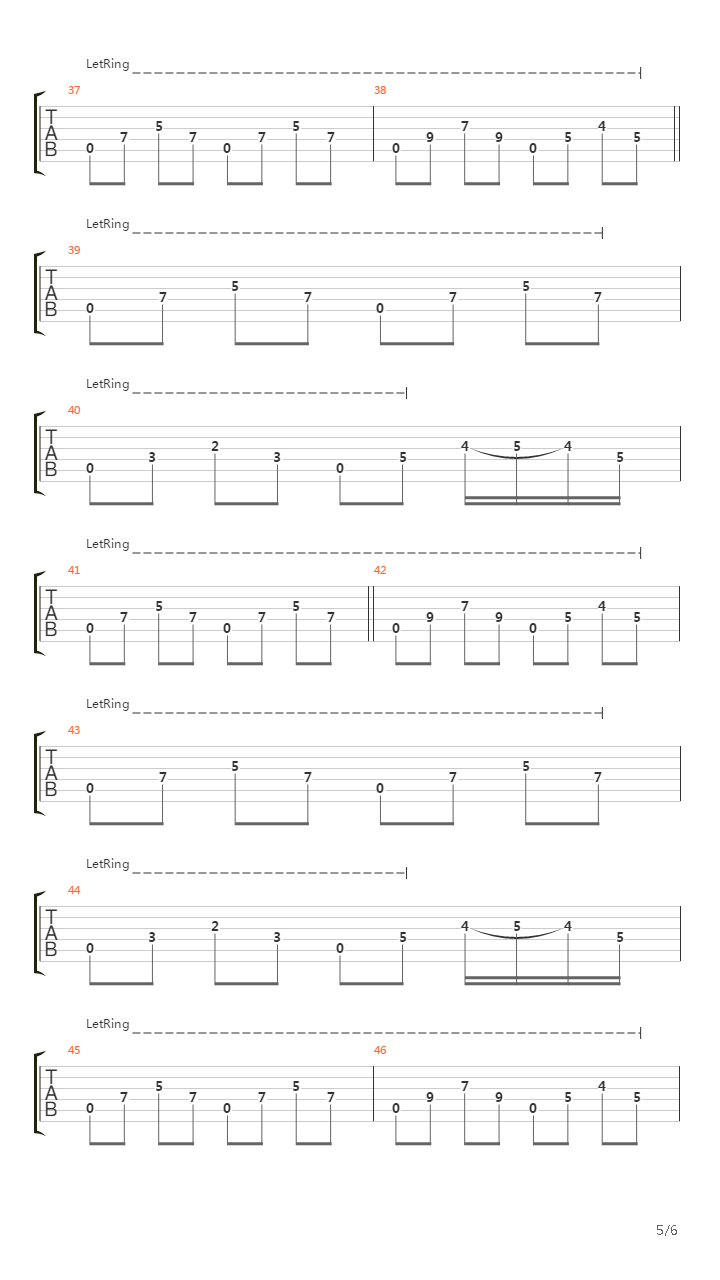 LetRing

37

T
A
B

0 7 5 7 0 7 5 7

38

0 9 7 9 0 5 4 5

LetRing

39

T
A
B

0 7 5 7 0 7 5 7

LetRing

40

T
A
B

0 3 2 3 0 5 4 5 4 5

LetRing

41

T
A
B

0 7 5 7 0 7 5 7

42

0 9 7 9 0 5 4 5

LetRing

43

T
A
B

0 7 5 7 0 7 5 7

LetRing

44

T
A
B

0 3 2 3 0 5 4 5 4 5

LetRing

45

T
A
B

0 7 5 7 0 7 5 7

46

0 9 7 9 0 5 4 5

5/6